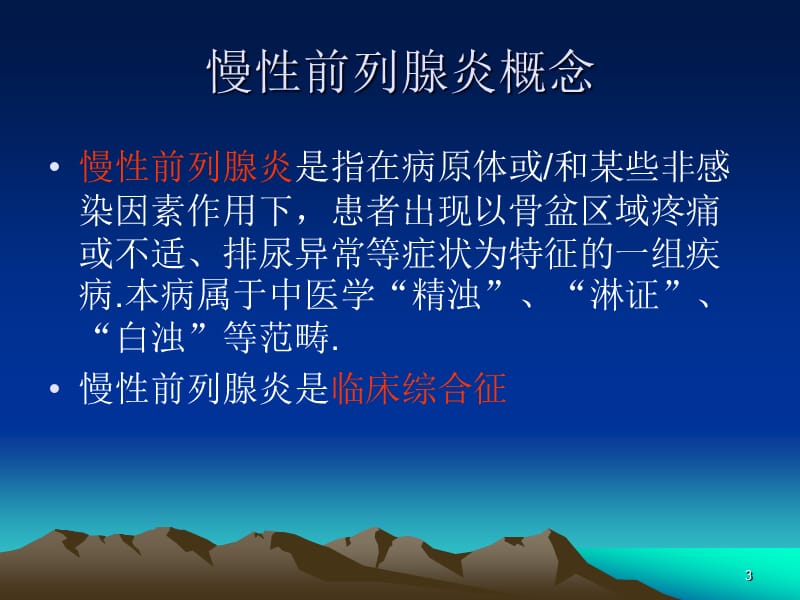 慢性前列腺炎概念

• 慢性前列腺炎是指在病原体或/和某些非感染因素作用下，患者出现以骨盆区域疼痛或不适、排尿异常等症状为特征的一组疾病.本病属于中医学“精浊”、“淋证”、“白浊”等范畴.

• 慢性前列腺炎是临床综合征

3